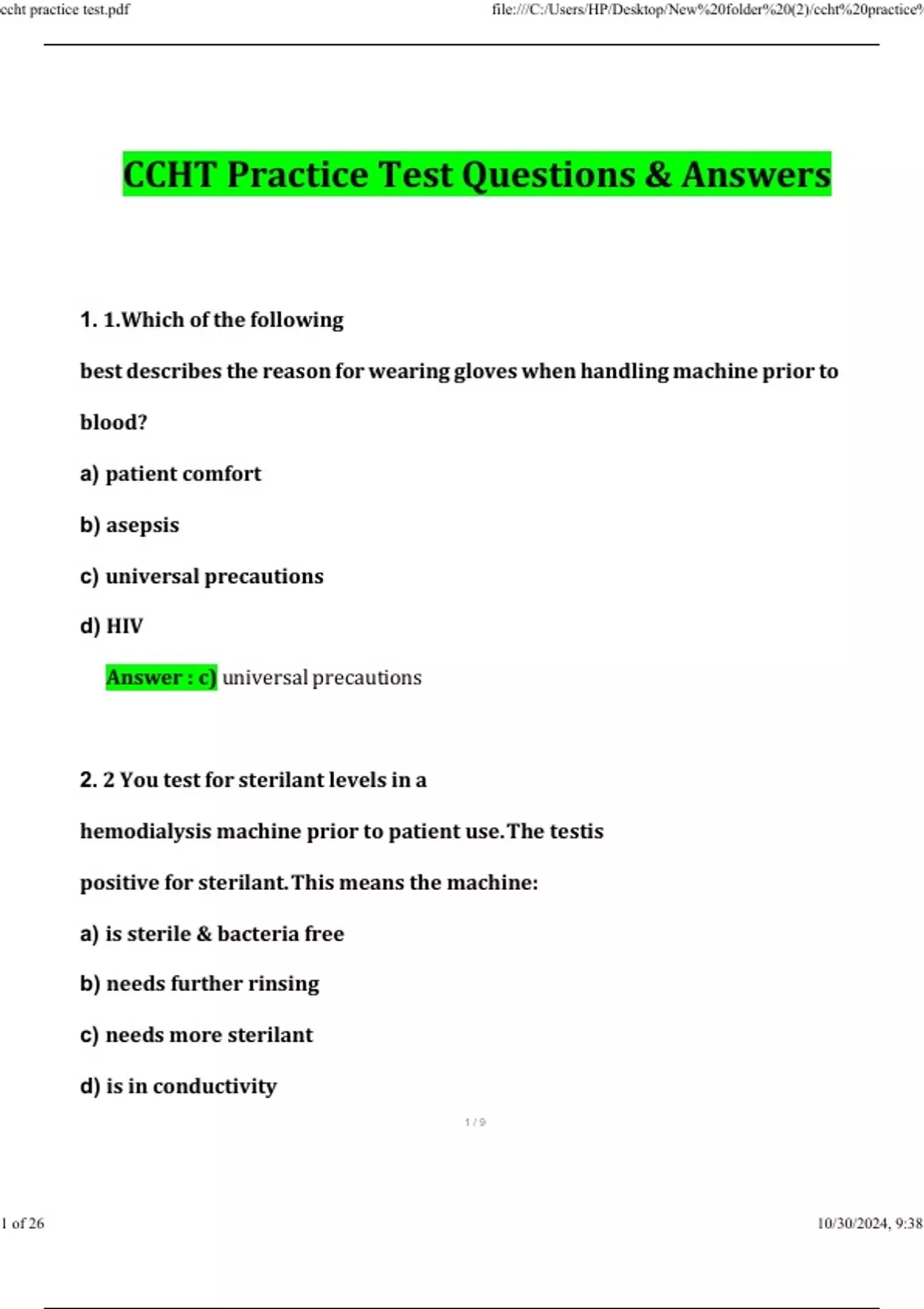 ccht practice test.pdf

file:///C:/Users/HP/Desktop/New%20folder%20(2)/ccht%20practice%

CCHT Practice Test Questions & Answers

1. 1.Which of the following

best describes the reason for wearing gloves when handling machine prior to

blood?

a) patient comfort

b) asepsis

c) universal precautions

d) HIV

Answer : c) universal precautions

2. 2 You test for sterilant levels in a

hemodialysis machine prior to patient use.The testis

positive for sterilant.This means the machine:

a) is sterile & bacteria free

b) needs further rinsing

c) needs more sterilant

d) is in conductivity

1 / 9

1 of 26

10/30/2024, 9:38